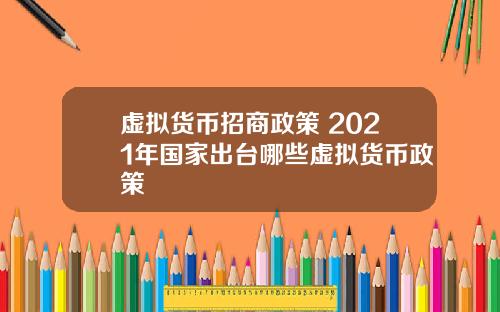 虚拟货币招商政策 2021年国家出台哪些虚拟货币政策